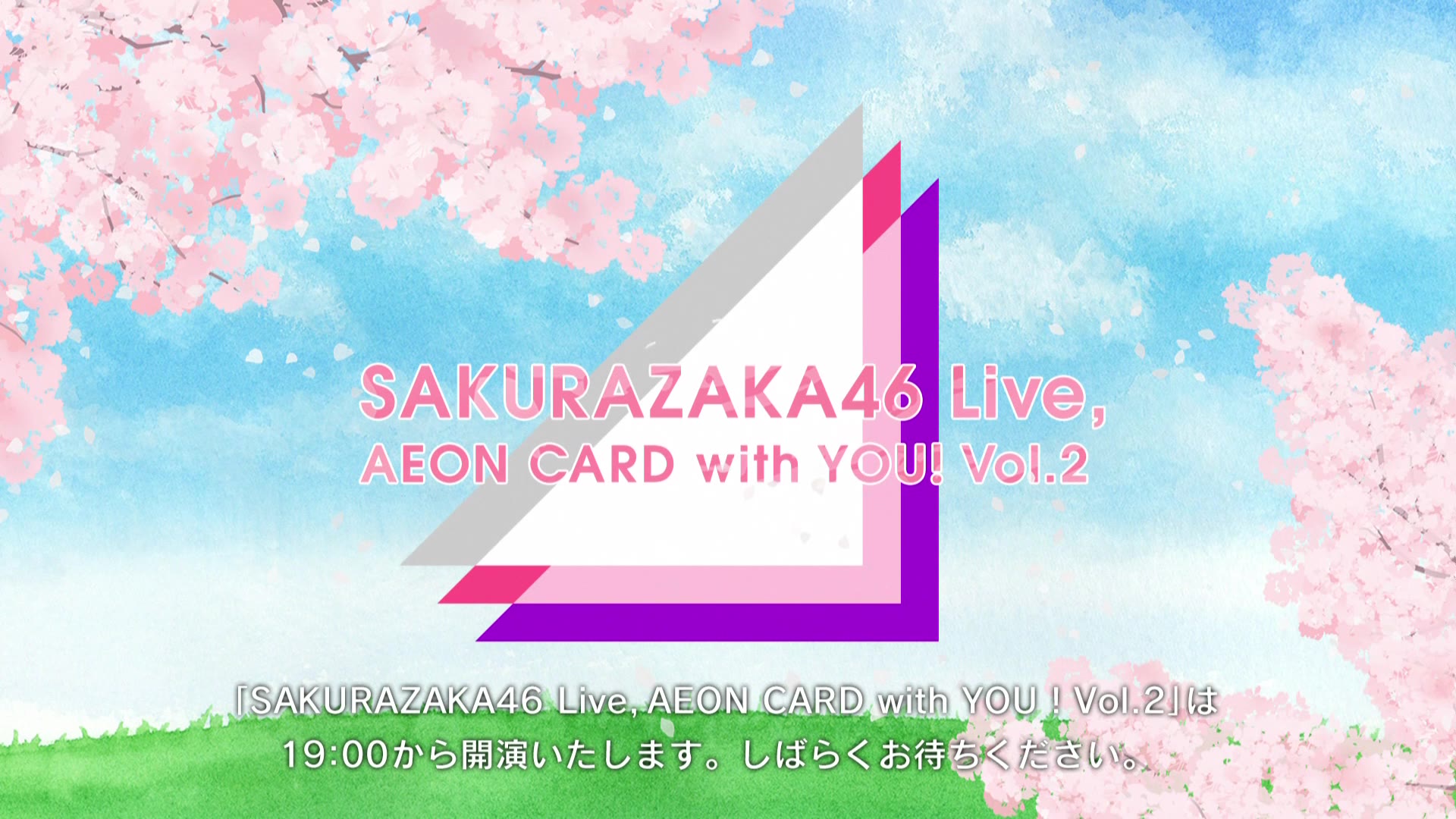 SAKURAZAKA46 Live,
AEON CARD with YOU! Vol.2

「SAKURAZAKA46 Live, AEON CARD with YOU！Vol.2」は
19:00から開演いたします。しばらくお待ちください。